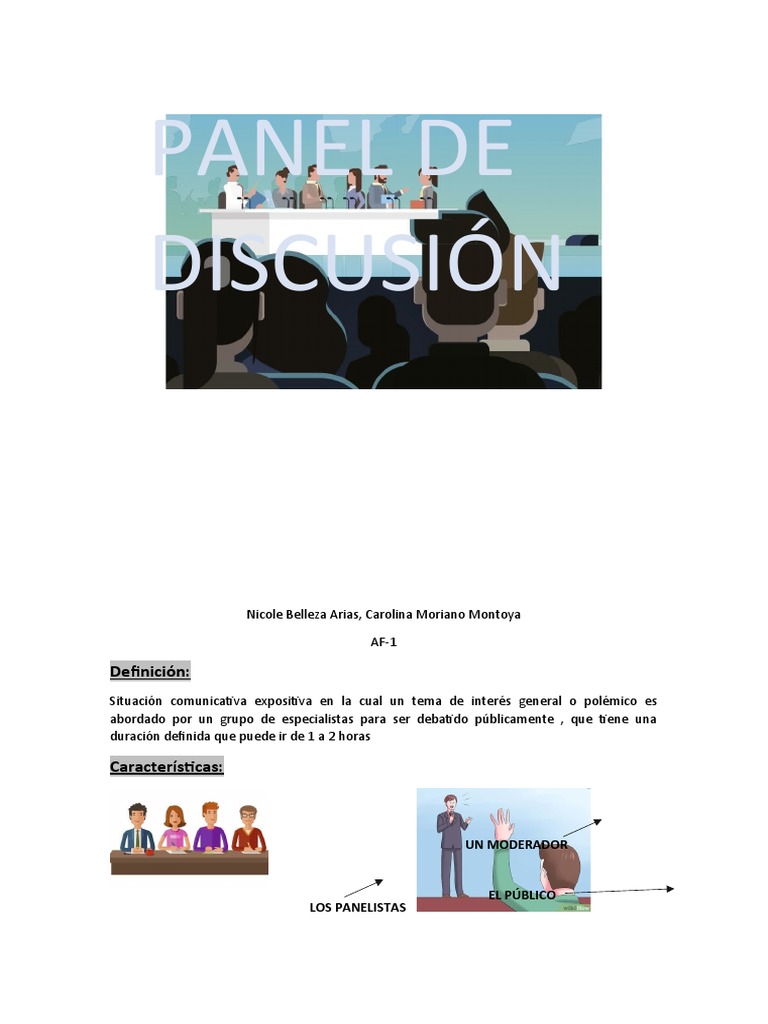 PANEL DE DISCUSIÓN

Nicole Belleza Arias, Carolina Moriano Montoya

AF-1

Definición:

Situación comunicativa expositiva en la cual un tema de interés general o polémico es abordado por un grupo de especialistas para ser debatido públicamente , que tiene una duración definida que puede ir de 1 a 2 horas

Características:

UN MODERADOR

EL PÚBLICO

LOS PANELISTAS